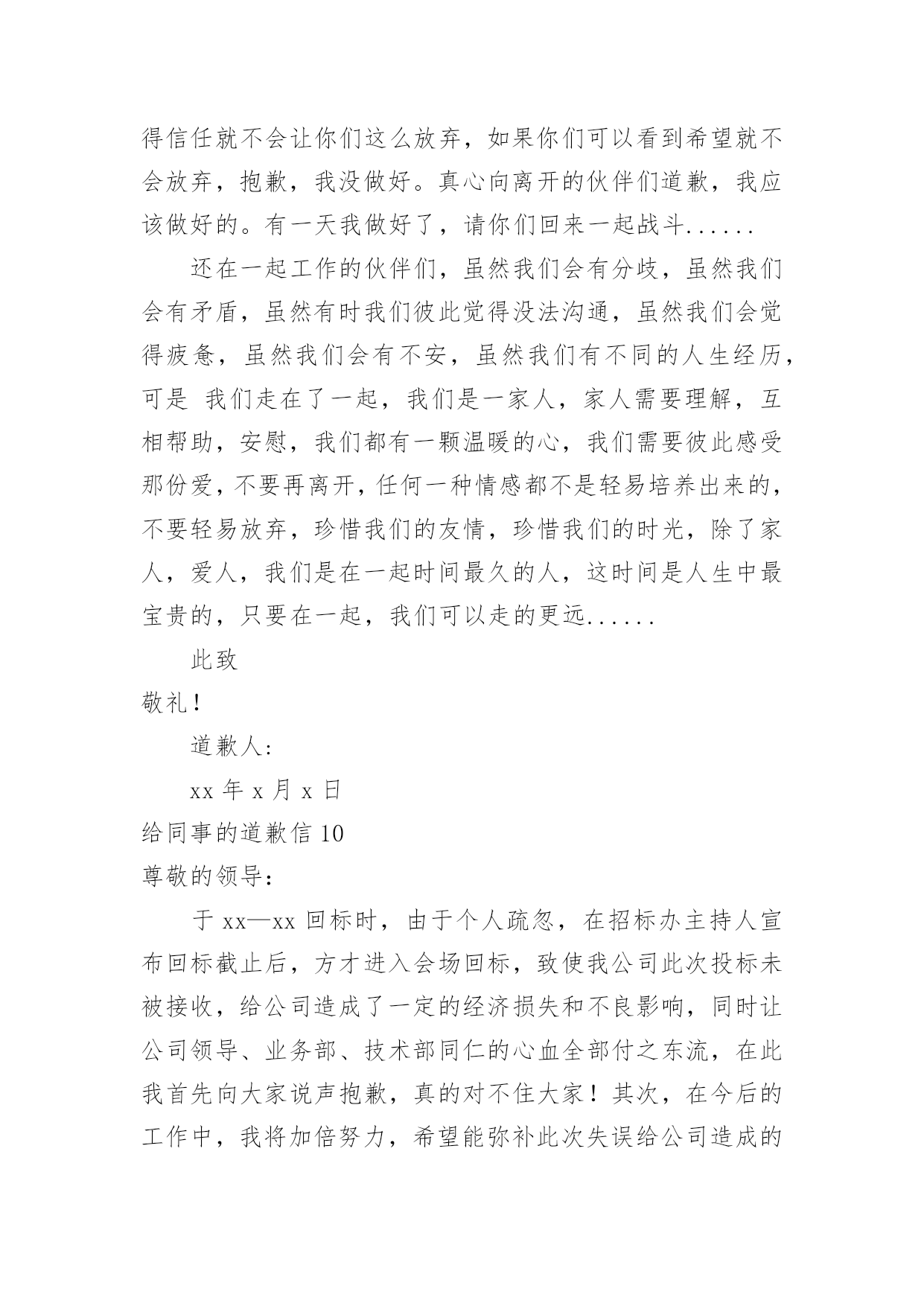 得信任就不会让你们这么放弃，如果你们可以看到希望就不会放弃，抱歉，我没做好。真心向离开的伙伴们道歉，我应该做好的。有一天我做好了，请你们回来一起战斗......

还在一起工作的伙伴们，虽然我们会有分歧，虽然我们会有矛盾，虽然有时我们彼此觉得没法沟通，虽然我们会觉得疲惫，虽然我们会有不安，虽然我们有不同的人生经历，可是 我们走在了一起，我们是一家人，家人需要理解，互相帮助，安慰，我们都有一颗温暖的心，我们需要彼此感受那份爱，不要再离开，任何一种情感都不是轻易培养出来的，不要轻易放弃，珍惜我们的友情，珍惜我们的时光，除了家人，爱人，我们是在一起时间最久的人，这时间是人生中最宝贵的，只要在一起，我们可以走的更远......

此致

敬礼！

道歉人：

xx 年 x 月 x 日

给同事的道歉信 10

尊敬的领导：

于 xx—xx 回标时，由于个人疏忽，在招标办主持人宣布回标截止后，方才进入会场回标，致使我公司此次投标未被接收，给公司造成了一定的经济损失和不良影响，同时让公司领导、业务部、技术部同仁的心血全部付之东流，在此我首先向大家说声抱歉，真的对不住大家！其次，在今后的工作中，我将加倍努力，希望能弥补此次失误给公司造成的